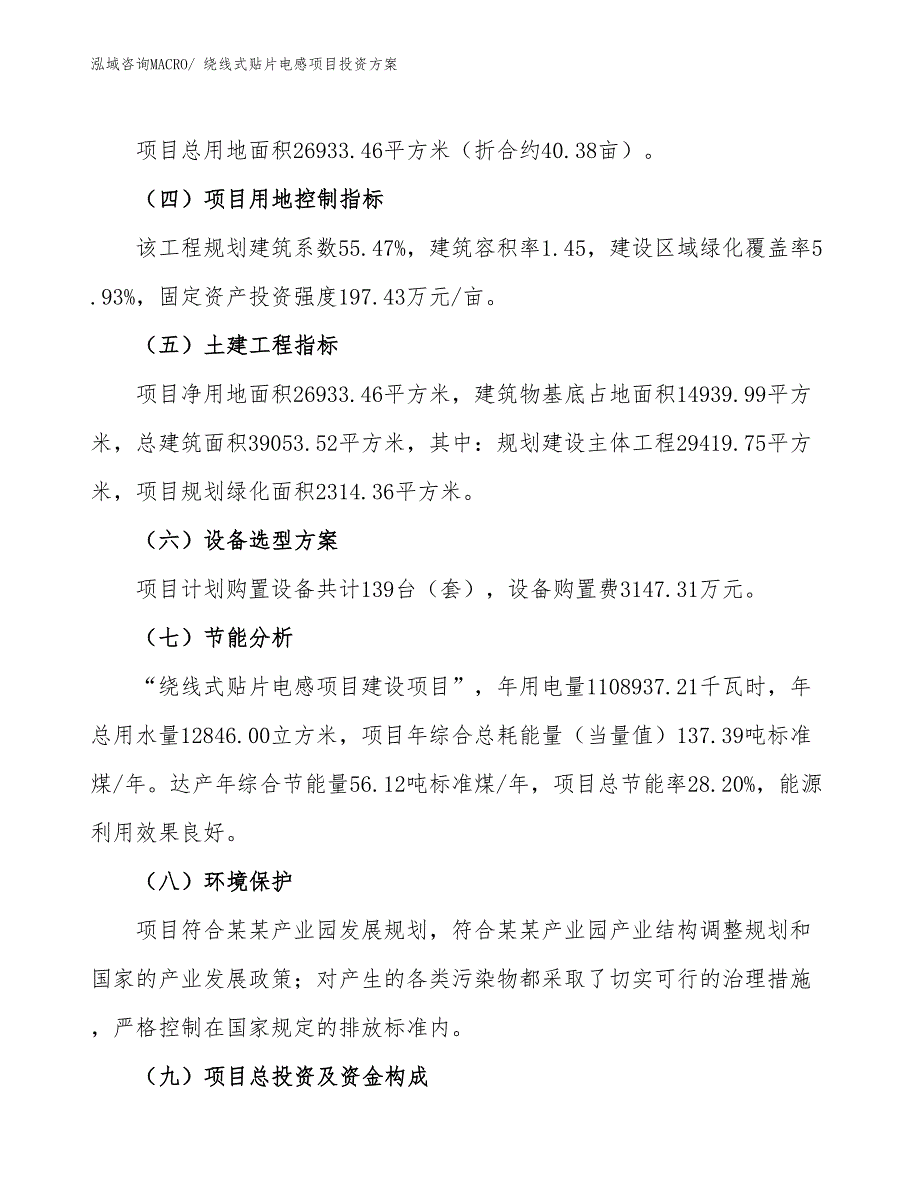 泓域咨询MACRO/ 绕线式贴片电感项目投资方案

项目总用地面积26933.46平方米（折合约40.38亩）。

（四）项目用地控制指标

该工程规划建筑系数55.47%，建筑容积率1.45，建设区域绿化覆盖率5.93%，固定资产投资强度197.43万元/亩。

（五）土建工程指标

项目净用地面积26933.46平方米，建筑物基底占地面积14939.99平方米，总建筑面积39053.52平方米，其中：规划建设主体工程29419.75平方米，项目规划绿化面积2314.36平方米。

（六）设备选型方案

项目计划购置设备共计139台（套），设备购置费3147.31万元。

（七）节能分析

“绕线式贴片电感项目建设项目”，年用电量1108937.21千瓦时，年总用水量12846.00立方米，项目年综合总耗能量（当量值）137.39吨标准煤/年。达产年综合节能量56.12吨标准煤/年，项目总节能率28.20%，能源利用效果良好。

（八）环境保护

项目符合某某产业园发展规划，符合某某产业园产业结构调整规划和国家的产业发展政策；对产生的各类污染物都采取了切实可行的治理措施，严格控制在国家规定的排放标准内。

（九）项目总投资及资金构成